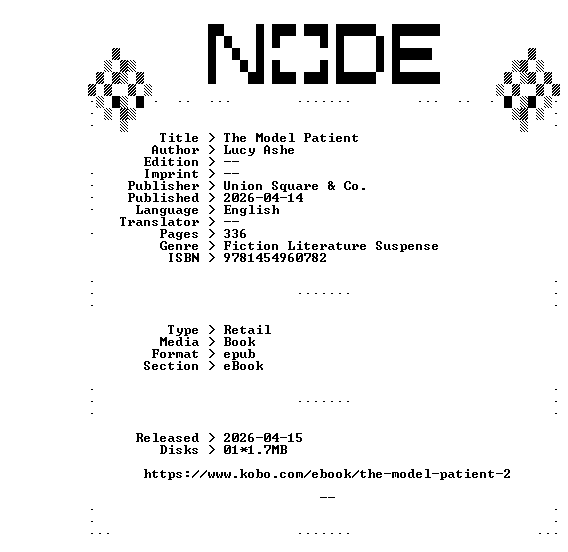 NODE

Title > The Model Patient
Author > Lucy Ashe
Edition > --
Imprint > --
Publisher > Union Square & Co.
Published > 2026-04-14
Language > English
Translator > --
Pages > 336
Genre > Fiction Literature Suspense
ISBN > 9781454960782

Type > Retail
Media > Book
Format > epub
Section > eBook

Released > 2026-04-15
Disks > 01*1.7MB

https://www.kobo.com/ebook/the-model-patient-2

--